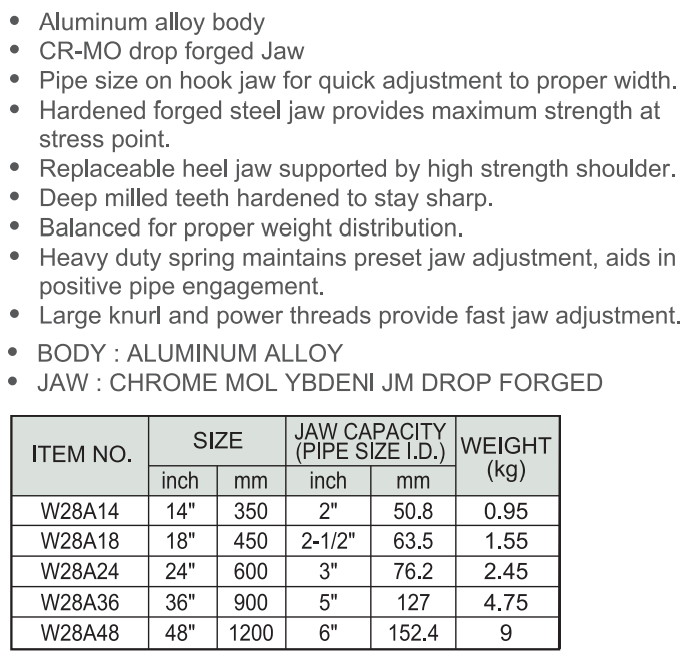 • Aluminum alloy body
• CR-MO drop forged Jaw
• Pipe size on hook jaw for quick adjustment to proper width.
• Hardened forged steel jaw provides maximum strength at stress point.
• Replaceable heel jaw supported by high strength shoulder.
• Deep milled teeth hardened to stay sharp.
• Balanced for proper weight distribution.
• Heavy duty spring maintains preset jaw adjustment, aids in positive pipe engagement.
• Large knurl and power threads provide fast jaw adjustment.

• BODY : ALUMINUM ALLOY
• JAW : CHROME MOL YBDENI JM DROP FORGED

| ITEM NO. | SIZE inch | SIZE mm | JAW CAPACITY (PIPE SIZE I.D.) inch | JAW CAPACITY (PIPE SIZE I.D.) mm | WEIGHT (kg) |
|---|---|---|---|---|---|
| W28A14 | 14" | 350 | 2" | 50.8 | 0.95 |
| W28A18 | 18" | 450 | 2-1/2" | 63.5 | 1.55 |
| W28A24 | 24" | 600 | 3" | 76.2 | 2.45 |
| W28A36 | 36" | 900 | 5" | 127 | 4.75 |
| W28A48 | 48" | 1200 | 6" | 152.4 | 9 |